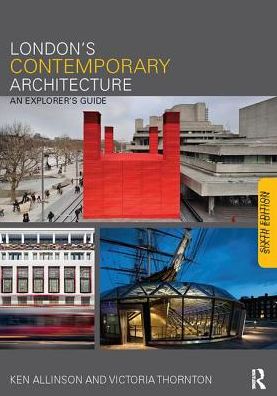 LONDON'S
CONTEMPORARY
ARCHITECTURE
AN EXPLORER'S GUIDE

SIXTH EDITION

KEN ALLINSON AND VICTORIA THORNTON

R